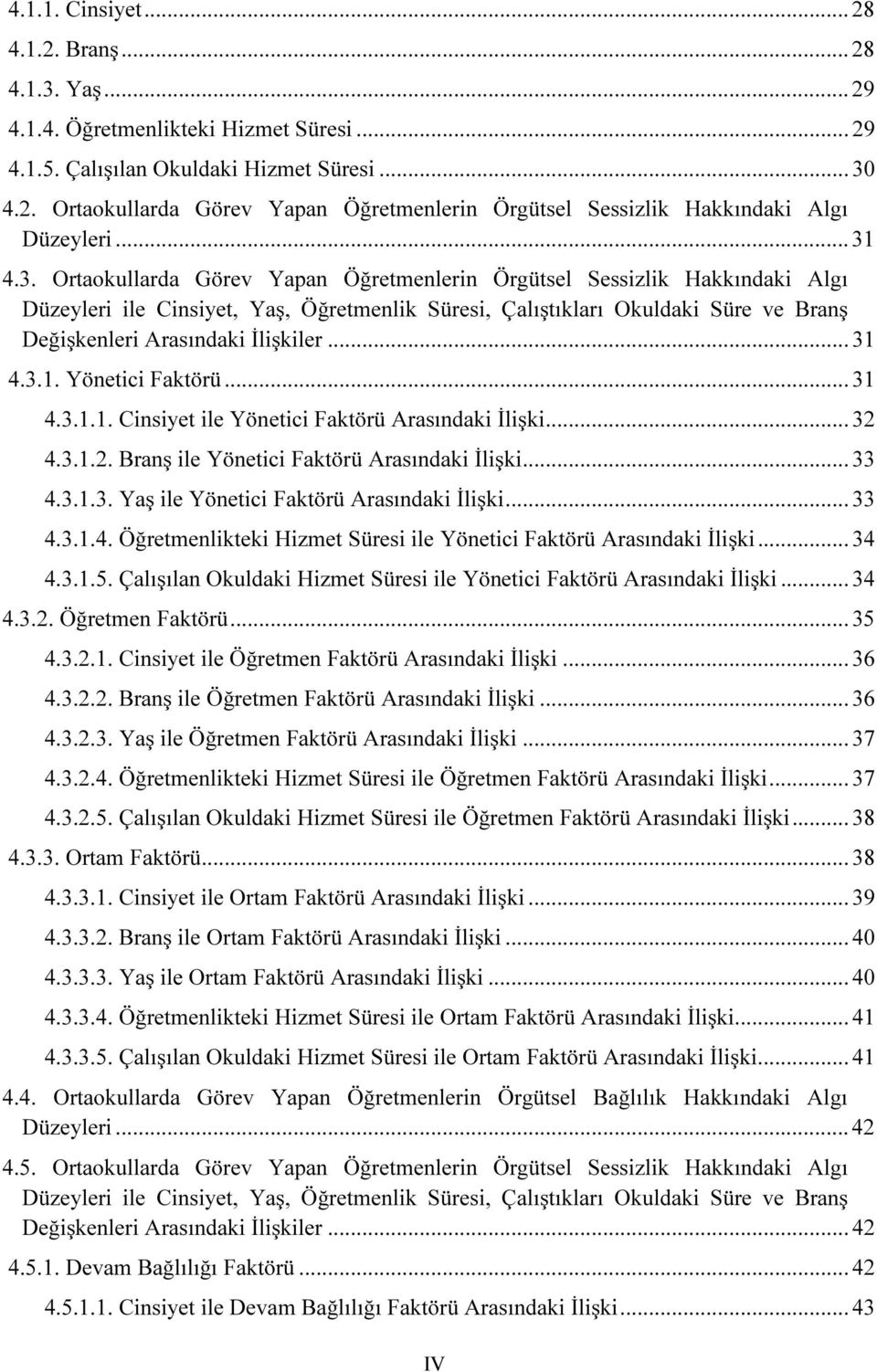 4.1.1. Cinsiyet ... 28
4.1.2. Branş ... 28
4.1.3. Yaş ... 29
4.1.4. Öğretmenlikteki Hizmet Süresi ... 29
4.1.5. Çalışılan Okuldaki Hizmet Süresi ... 30
4.2. Ortaokullarda Görev Yapan Öğretmenlerin Örgütsel Sessizlik Hakkındaki Algı Düzeyleri ... 31
4.3. Ortaokullarda Görev Yapan Öğretmenlerin Örgütsel Sessizlik Hakkındaki Algı Düzeyleri ile Cinsiyet, Yaş, Öğretmenlik Süresi, Çalıştıkları Okuldaki Süre ve Branş Değişkenleri Arasındaki İlişkiler ... 31
4.3.1. Yönetici Faktörü ... 31
4.3.1.1. Cinsiyet ile Yönetici Faktörü Arasındaki İlişki ... 32
4.3.1.2. Branş ile Yönetici Faktörü Arasındaki İlişki ... 33
4.3.1.3. Yaş ile Yönetici Faktörü Arasındaki İlişki ... 33
4.3.1.4. Öğretmenlikteki Hizmet Süresi ile Yönetici Faktörü Arasındaki İlişki ... 34
4.3.1.5. Çalışılan Okuldaki Hizmet Süresi ile Yönetici Faktörü Arasındaki İlişki ... 34
4.3.2. Öğretmen Faktörü ... 35
4.3.2.1. Cinsiyet ile Öğretmen Faktörü Arasındaki İlişki ... 36
4.3.2.2. Branş ile Öğretmen Faktörü Arasındaki İlişki ... 36
4.3.2.3. Yaş ile Öğretmen Faktörü Arasındaki İlişki ... 37
4.3.2.4. Öğretmenlikteki Hizmet Süresi ile Öğretmen Faktörü Arasındaki İlişki ... 37
4.3.2.5. Çalışılan Okuldaki Hizmet Süresi ile Öğretmen Faktörü Arasındaki İlişki ... 38
4.3.3. Ortam Faktörü ... 38
4.3.3.1. Cinsiyet ile Ortam Faktörü Arasındaki İlişki ... 39
4.3.3.2. Branş ile Ortam Faktörü Arasındaki İlişki ... 40
4.3.3.3. Yaş ile Ortam Faktörü Arasındaki İlişki ... 40
4.3.3.4. Öğretmenlikteki Hizmet Süresi ile Ortam Faktörü Arasındaki İlişki ... 41
4.3.3.5. Çalışılan Okuldaki Hizmet Süresi ile Ortam Faktörü Arasındaki İlişki ... 41
4.4. Ortaokullarda Görev Yapan Öğretmenlerin Örgütsel Bağlılık Hakkındaki Algı Düzeyleri ... 42
4.5. Ortaokullarda Görev Yapan Öğretmenlerin Örgütsel Sessizlik Hakkındaki Algı Düzeyleri ile Cinsiyet, Yaş, Öğretmenlik Süresi, Çalıştıkları Okuldaki Süre ve Branş Değişkenleri Arasındaki İlişkiler ... 42
4.5.1. Devam Bağlılığı Faktörü ... 42
4.5.1.1. Cinsiyet ile Devam Bağlılığı Faktörü Arasındaki İlişki ... 43

IV